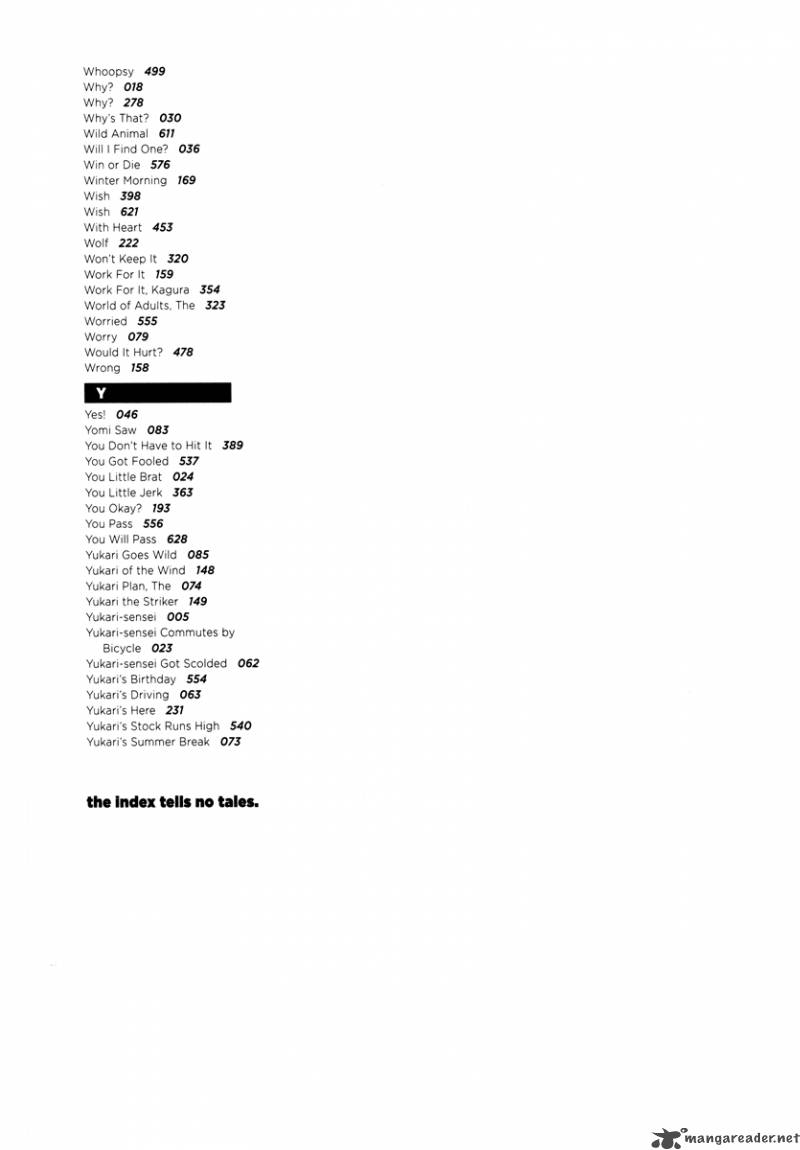 Whoopsy 499
Why? 018
Why? 278
Why's That? 030
Wild Animal 611
Will I Find One? 036
Win or Die 576
Winter Morning 169
Wish 398
Wish 621
With Heart 453
Wolf 222
Won't Keep It 320
Work For It 159
Work For It, Kagura 354
World of Adults, The 323
Worried 555
Worry 079
Would It Hurt? 478
Wrong 158

Y

Yes! 046
Yomi Saw 083
You Don't Have to Hit It 389
You Got Fooled 537
You Little Brat 024
You Little Jerk 363
You Okay? 193
You Pass 556
You Will Pass 628
Yukari Goes Wild 085
Yukari of the Wind 148
Yukari Plan, The 074
Yukari the Striker 149
Yukari-sensei 005
Yukari-sensei Commutes by Bicycle 023
Yukari-sensei Got Scolded 062
Yukari's Birthday 554
Yukari's Driving 063
Yukari's Here 231
Yukari's Stock Runs High 540
Yukari's Summer Break 073

the index tells no tales.

mangareader.net